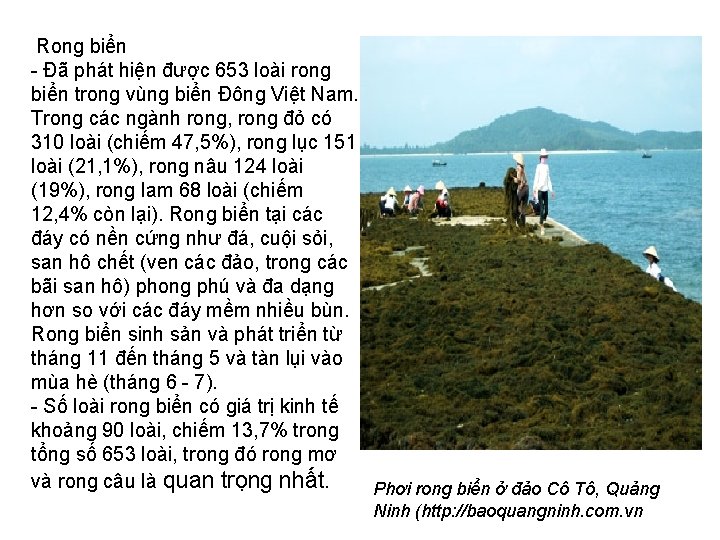 Rong biển
- Đã phát hiện được 653 loài rong biển trong vùng biển Đông Việt Nam. Trong các ngành rong, rong đỏ có 310 loài (chiếm 47,5%), rong lục 151 loài (21,1%), rong nâu 124 loài (19%), rong lam 68 loài (chiếm 12,4% còn lại). Rong biển tại các đáy có nền cứng như đá, cuội sỏi, san hô chết (ven các đảo, trong các bãi san hô) phong phú và đa dạng hơn so với các đáy mềm nhiều bùn. Rong biển sinh sản và phát triển từ tháng 11 đến tháng 5 và tàn lụi vào mùa hè (tháng 6 - 7).
- Số loài rong biển có giá trị kinh tế khoảng 90 loài, chiếm 13,7% trong tổng số 653 loài, trong đó rong mơ và rong câu là quan trọng nhất.

Phơi rong biển ở đảo Cô Tô, Quảng Ninh (http://baoquangninh.com.vn